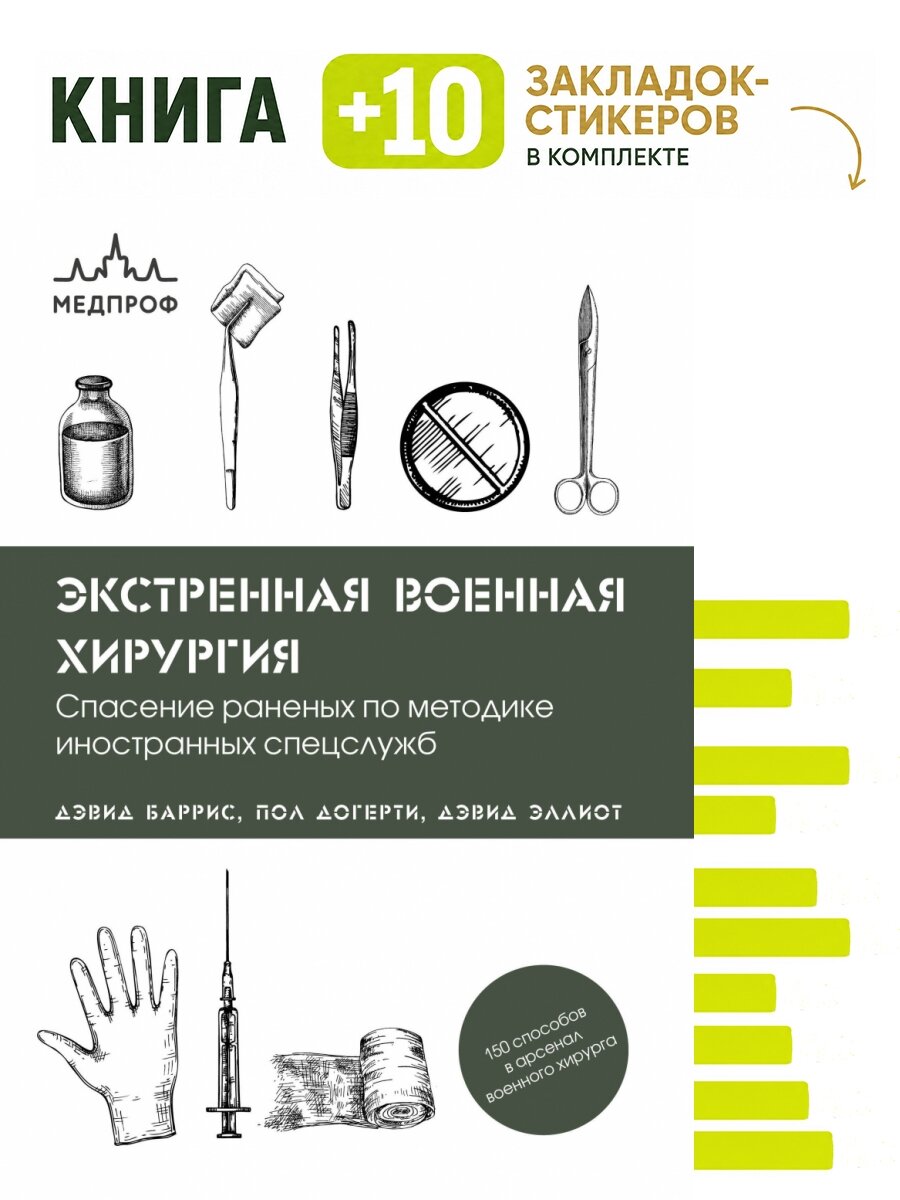 КНИГА +10 ЗАКЛАДОК-СТИКЕРОВ В КОМПЛЕКТЕ

МЕДПРОФ

ЭКСТРЕННАЯ ВОЕННАЯ ХИРУРГИЯ

Спасение раненых по методике иностранных спецслужб

ДЭВИД БАРРИС, ПОЛ ДОГЕРТИ, ДЭВИД ЭЛЛИОТ

150 способов в арсенал военного хирурга